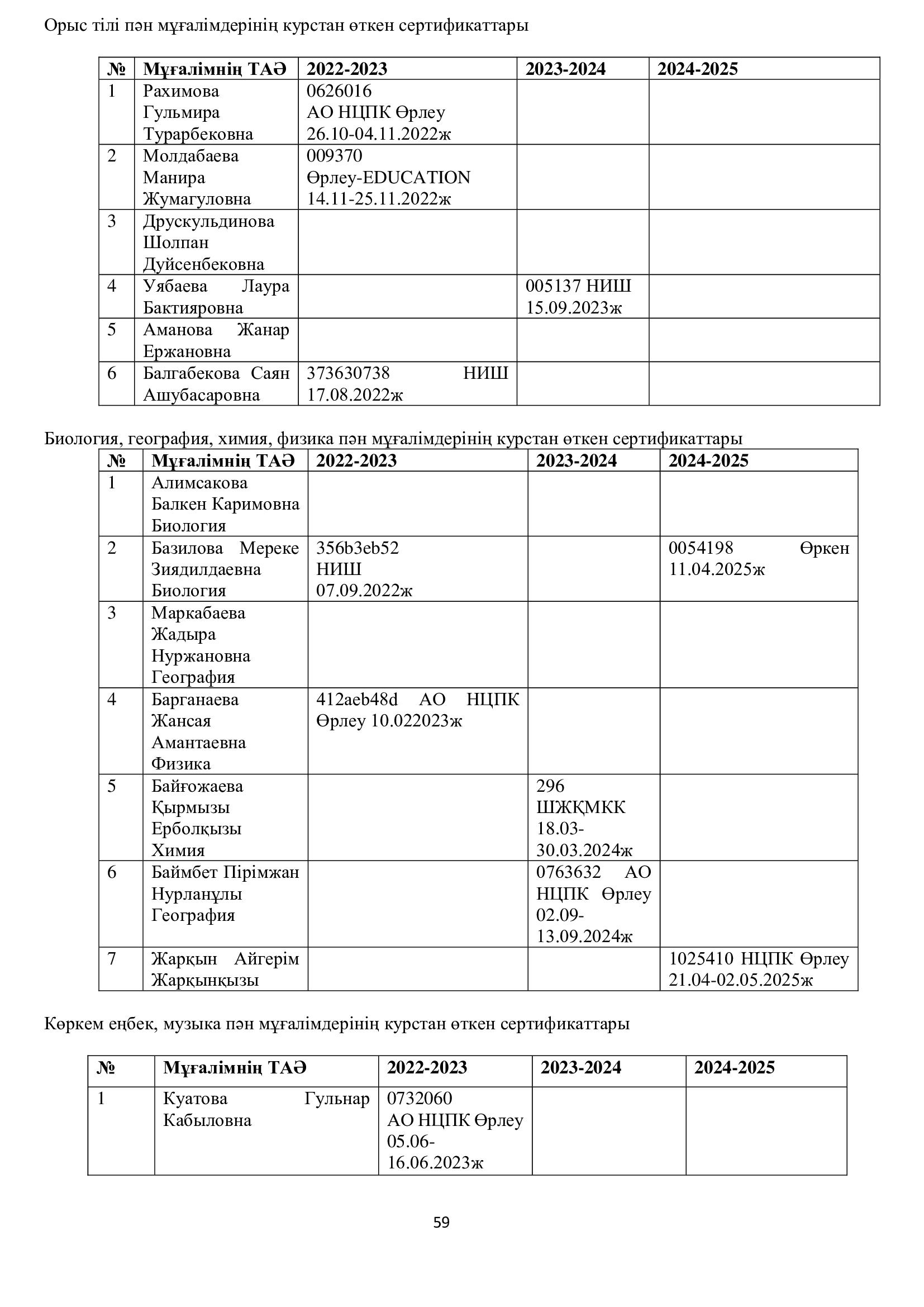 Орыс тілі пән мұғалімдерінің курстан өткен сертификаттары

| № | Мұғалімнің ТАӘ | 2022-2023 | 2023-2024 | 2024-2025 |
|---|---|---|---|---|
| 1 | Рахимова Гульмира Турарбековна | 0626016 АО НЦПК Өрлеу 26.10-04.11.2022ж | | |
| 2 | Молдабаева Манира Жумагуловна | 009370 Өрлеу-EDUCATION 14.11-25.11.2022ж | | |
| 3 | Друскульдинова Шолпан Дуйсенбековна | | | |
| 4 | Уябаева Лаура Бактияровна | | 005137 НИШ 15.09.2023ж | |
| 5 | Аманова Жанар Ержановна | | | |
| 6 | Балгабекова Саян Ашубасаровна | 373630738 НИШ 17.08.2022ж | | |

Биология, география, химия, физика пән мұғалімдерінің курстан өткен сертификаттары

| № | Мұғалімнің ТАӘ | 2022-2023 | 2023-2024 | 2024-2025 |
|---|---|---|---|---|
| 1 | Алимсакова Балкен Каримовна Биология | | | |
| 2 | Базилова Мереке Зиядилдаевна Биология | 356b3eb52 НИШ 07.09.2022ж | | 0054198 Өркен 11.04.2025ж |
| 3 | Маркабаева Жадыра Нуржановна География | | | |
| 4 | Барганаева Жансая Амантаевна Физика | 412aeb48d АО НЦПК Өрлеу 10.022023ж | | |
| 5 | Байғожаева Қырмызы Ерболқызы Химия | | 296 ШЖҚМКК 18.03-30.03.2024ж | |
| 6 | Баймбет Пірімжан Нурланұлы География | | 0763632 АО НЦПК Өрлеу 02.09-13.09.2024ж | |
| 7 | Жарқын Айгерім Жарқынқызы | | | 1025410 НЦПК Өрлеу 21.04-02.05.2025ж |

Көркем еңбек, музыка пән мұғалімдерінің курстан өткен сертификаттары

| № | Мұғалімнің ТАӘ | 2022-2023 | 2023-2024 | 2024-2025 |
|---|---|---|---|---|
| 1 | Куатова Гульнар Кабыловна | 0732060 АО НЦПК Өрлеу 05.06-16.06.2023ж | | |

59